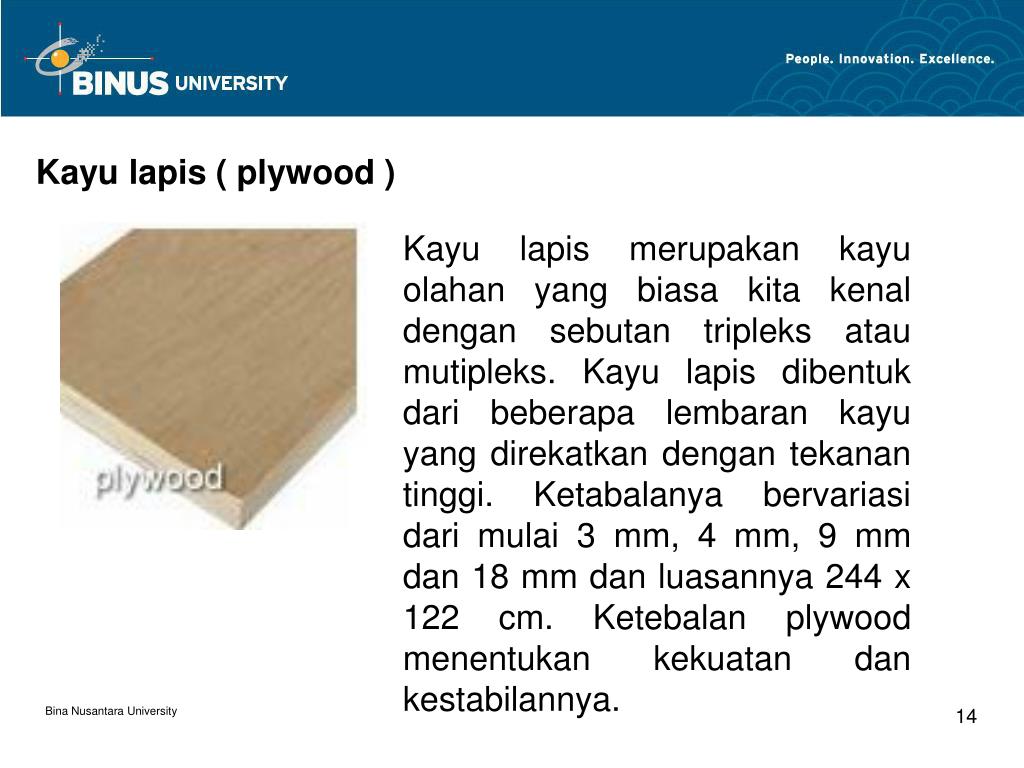 BINUS UNIVERSITY

People. Innovation. Excellence.

Kayu lapis ( plywood )

plywood

Kayu lapis merupakan kayu olahan yang biasa kita kenal dengan sebutan tripleks atau mutipleks. Kayu lapis dibentuk dari beberapa lembaran kayu yang direkatkan dengan tekanan tinggi. Ketabalanya bervariasi dari mulai 3 mm, 4 mm, 9 mm dan 18 mm dan luasannya 244 x 122 cm. Ketebalan plywood menentukan kekuatan dan kestabilannya.

Bina Nusantara University

14